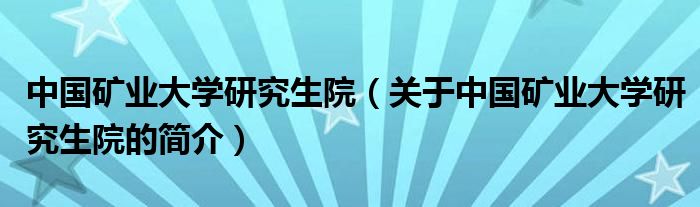 中国矿业大学研究生院（关于中国矿业大学研究生院的简介）